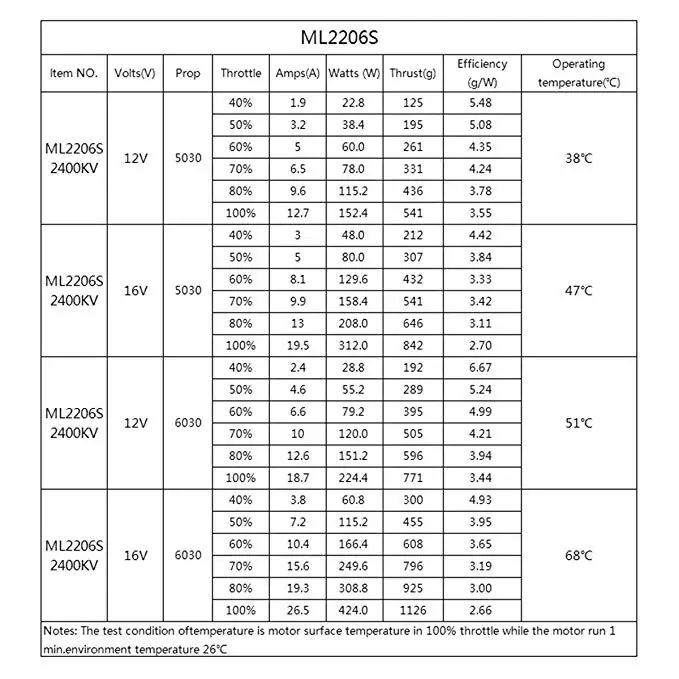 ML2206S

| Item NO. | Volts(V) | Prop | Throttle | Amps(A) | Watts (W) | Thrust(g) | Efficiency (g/W) | Operating temperature(℃) |
|---|---|---|---|---|---|---|---|---|
| ML2206S 2400KV | 12V | 5030 | 40% | 1.9 | 22.8 | 125 | 5.48 | 38℃ |
| | | | 50% | 3.2 | 38.4 | 195 | 5.08 | |
| | | | 60% | 5 | 60.0 | 261 | 4.35 | |
| | | | 70% | 6.5 | 78.0 | 331 | 4.24 | |
| | | | 80% | 9.6 | 115.2 | 436 | 3.78 | |
| | | | 100% | 12.7 | 152.4 | 541 | 3.55 | |
| ML2206S 2400KV | 16V | 5030 | 40% | 3 | 48.0 | 212 | 4.42 | 47℃ |
| | | | 50% | 5 | 80.0 | 307 | 3.84 | |
| | | | 60% | 8.1 | 129.6 | 432 | 3.33 | |
| | | | 70% | 9.9 | 158.4 | 541 | 3.42 | |
| | | | 80% | 13 | 208.0 | 646 | 3.11 | |
| | | | 100% | 19.5 | 312.0 | 842 | 2.70 | |
| ML2206S 2400KV | 12V | 6030 | 40% | 2.4 | 28.8 | 192 | 6.67 | 51℃ |
| | | | 50% | 4.6 | 55.2 | 289 | 5.24 | |
| | | | 60% | 6.6 | 79.2 | 395 | 4.99 | |
| | | | 70% | 10 | 120.0 | 505 | 4.21 | |
| | | | 80% | 12.6 | 151.2 | 596 | 3.94 | |
| | | | 100% | 18.7 | 224.4 | 771 | 3.44 | |
| ML2206S 2400KV | 16V | 6030 | 40% | 3.8 | 60.8 | 300 | 4.93 | 68℃ |
| | | | 50% | 7.2 | 115.2 | 455 | 3.95 | |
| | | | 60% | 10.4 | 166.4 | 608 | 3.65 | |
| | | | 70% | 15.6 | 249.6 | 796 | 3.19 | |
| | | | 80% | 19.3 | 308.8 | 925 | 3.00 | |
| | | | 100% | 26.5 | 424.0 | 1126 | 2.66 | |

Notes: The test condition oftemperature is motor surface temperature in 100% throttle while the motor run 1 min.environment temperature 26℃